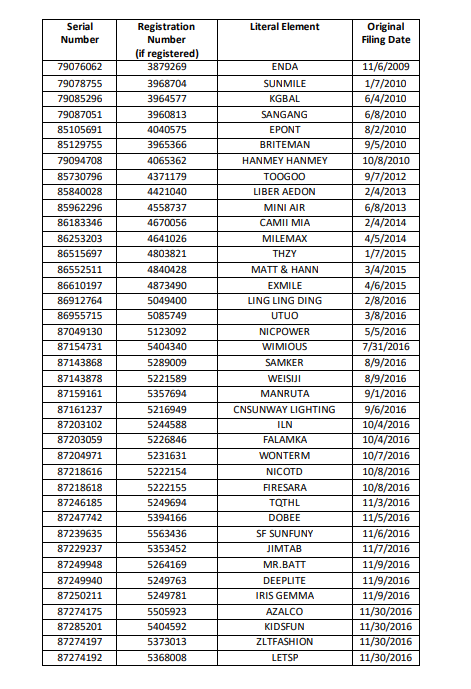 | Serial Number | Registration Number (if registered) | Literal Element | Original Filing Date |
|---|---|---|---|
| 79076062 | 3879269 | ENDA | 11/6/2009 |
| 79078755 | 3968704 | SUNMILE | 1/7/2010 |
| 79085296 | 3964577 | KGBAL | 6/4/2010 |
| 79087051 | 3960813 | SANGANG | 6/8/2010 |
| 85105691 | 4040575 | EPONT | 8/2/2010 |
| 85129755 | 3965366 | BRITEMAN | 9/5/2010 |
| 79094708 | 4065362 | HANMEY HANMEY | 10/8/2010 |
| 85730796 | 4371179 | TOOGOO | 9/7/2012 |
| 85840028 | 4421040 | LIBER AEDON | 2/4/2013 |
| 85962296 | 4558737 | MINI AIR | 6/8/2013 |
| 86183346 | 4670056 | CAMII MIA | 2/4/2014 |
| 86253203 | 4641026 | MILEMAX | 4/5/2014 |
| 86515697 | 4803821 | THZY | 1/7/2015 |
| 86552511 | 4840428 | MATT & HANN | 3/4/2015 |
| 86610197 | 4873490 | EXMILE | 4/6/2015 |
| 86912764 | 5049400 | LING LING DING | 2/8/2016 |
| 86955715 | 5085749 | UTUO | 3/8/2016 |
| 87049130 | 5123092 | NICPOWER | 5/5/2016 |
| 87154731 | 5404340 | WIMIOUS | 7/31/2016 |
| 87143868 | 5289009 | SAMKER | 8/9/2016 |
| 87143878 | 5221589 | WEISIJI | 8/9/2016 |
| 87159161 | 5357694 | MANRUTA | 9/1/2016 |
| 87161237 | 5216949 | CNSUNWAY LIGHTING | 9/6/2016 |
| 87203102 | 5244588 | ILN | 10/4/2016 |
| 87203059 | 5226846 | FALAMKA | 10/4/2016 |
| 87204971 | 5231631 | WONTERM | 10/7/2016 |
| 87218616 | 5222154 | NICOTD | 10/8/2016 |
| 87218618 | 5222155 | FIRESARA | 10/8/2016 |
| 87246185 | 5249694 | TQTHL | 11/3/2016 |
| 87247742 | 5394166 | DOBEE | 11/5/2016 |
| 87239635 | 5563436 | SF SUNFUNY | 11/6/2016 |
| 87229237 | 5353452 | JIMTAB | 11/7/2016 |
| 87249948 | 5264169 | MR.BATT | 11/9/2016 |
| 87249940 | 5249763 | DEEPLITE | 11/9/2016 |
| 87250211 | 5249781 | IRIS GEMMA | 11/9/2016 |
| 87274175 | 5505923 | AZALCO | 11/30/2016 |
| 87285201 | 5404592 | KIDSFUN | 11/30/2016 |
| 87274197 | 5373013 | ZLTFASHION | 11/30/2016 |
| 87274192 | 5368008 | LETSP | 11/30/2016 |